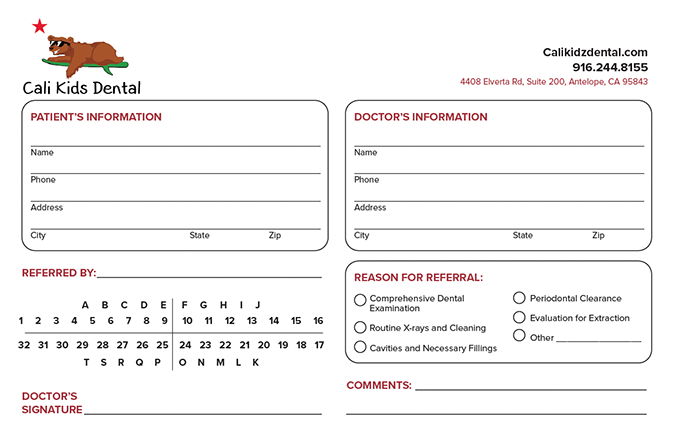 Cali Kids Dental

Calikidzdental.com
916.244.8155
4408 Elverta Rd, Suite 200, Antelope, CA 95843

PATIENT'S INFORMATION

Name

Phone

Address

City State Zip

DOCTOR'S INFORMATION

Name

Phone

Address

City State Zip

REFERRED BY:

A B C D E F G H I J
1 2 3 4 5 6 7 8 9 10 11 12 13 14 15 16
32 31 30 29 28 27 26 25 24 23 22 21 20 19 18 17
T S R Q P O N M L K

REASON FOR REFERRAL:

Comprehensive Dental Examination
Routine X-rays and Cleaning
Cavities and Necessary Fillings
Periodontal Clearance
Evaluation for Extraction
Other

DOCTOR'S SIGNATURE

COMMENTS: